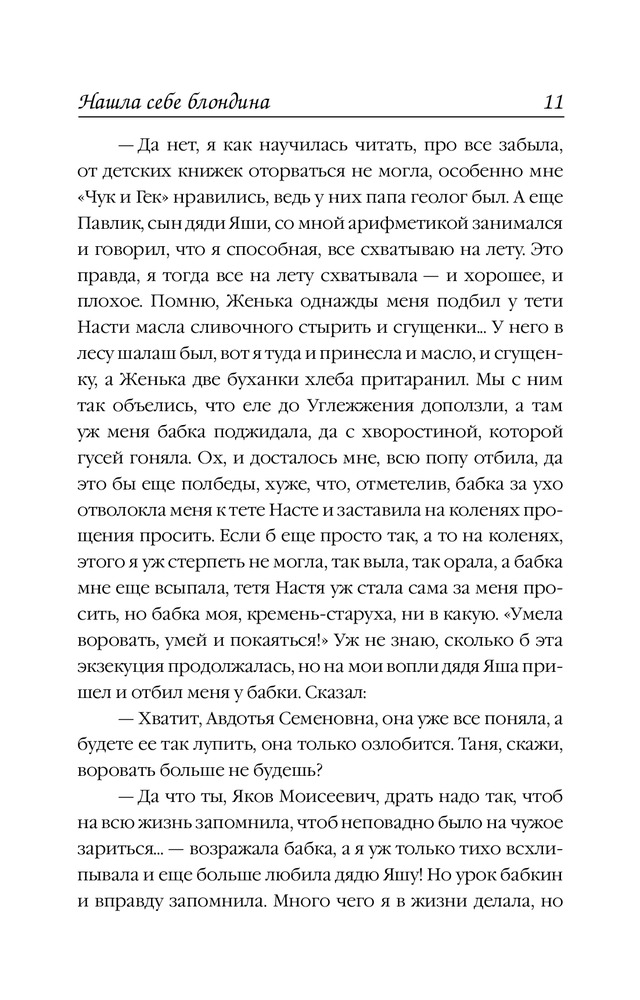 Нашла себе блондина 11

— Да нет, я как научилась читать, про все забыла, от детских книжек оторваться не могла, особенно мне «Чук и Гек» нравились, ведь у них папа геолог был. А еще Павлик, сын дяди Яши, со мной арифметикой занимался и говорил, что я способная, все схватываю на лету. Это правда, я тогда все на лету схватывала — и хорошее, и плохое. Помню, Женька однажды меня подбил у тети Насти масла сливочного стырить и сгущенки... У него в лесу шалаш был, вот я туда и принесла и масло, и сгущенку, а Женька две буханки хлеба притаранил. Мы с ним так объелись, что еле до Углежжения доползли, а там уж меня бабка поджидала, да с хворостиной, которой гусей гоняла. Ох, и досталось мне, всю попу отбила, да это бы еще полбеды, хуже, что, отметелив, бабка за ухо отволокла меня к тете Насте и заставила на коленях прощения просить. Если б еще просто так, а то на коленях, этого я уж стерпеть не могла, так выла, так орала, а бабка мне еще всыпала, тетя Настя уж стала сама за меня просить, но бабка моя, кремень-старуха, ни в какую. «Умела воровать, умей и покаяться!» Уж не знаю, сколько б эта экзекуция продолжалась, но на мои вопли дядя Яша пришел и отбил меня у бабки. Сказал:

— Хватит, Авдотья Семеновна, она уже все поняла, а будете ее так лупить, она только озлобится. Таня, скажи, воровать больше не будешь?

— Да что ты, Яков Моисеевич, драть надо так, чтоб на всю жизнь запомнила, чтоб неповадно было на чужое зариться... — возражала бабка, а я уж только тихо всхлипывала и еще больше любила дядю Яшу! Но урок бабкин и вправду запомнила. Много чего я в жизни делала, но